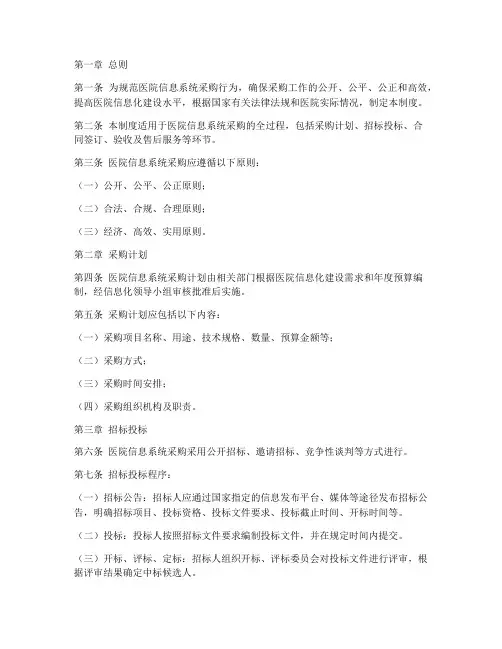 第一章 总则

第一条 为规范医院信息系统采购行为，确保采购工作的公开、公平、公正和高效，提高医院信息化建设水平，根据国家有关法律法规和医院实际情况，制定本制度。

第二条 本制度适用于医院信息系统采购的全过程，包括采购计划、招标投标、合同签订、验收及售后服务等环节。

第三条 医院信息系统采购应遵循以下原则：

（一）公开、公平、公正原则；

（二）合法、合规、合理原则；

（三）经济、高效、实用原则。

第二章 采购计划

第四条 医院信息系统采购计划由相关部门根据医院信息化建设需求和年度预算编制，经信息化领导小组审核批准后实施。

第五条 采购计划应包括以下内容：

（一）采购项目名称、用途、技术规格、数量、预算金额等；

（二）采购方式；

（三）采购时间安排；

（四）采购组织机构及职责。

第三章 招标投标

第六条 医院信息系统采购采用公开招标、邀请招标、竞争性谈判等方式进行。

第七条 招标投标程序：

（一）招标公告：招标人应通过国家指定的信息发布平台、媒体等途径发布招标公告，明确招标项目、投标资格、投标文件要求、投标截止时间、开标时间等。

（二）投标：投标人按照招标文件要求编制投标文件，并在规定时间内提交。

（三）开标、评标、定标：招标人组织开标、评标委员会对投标文件进行评审，根据评审结果确定中标候选人。